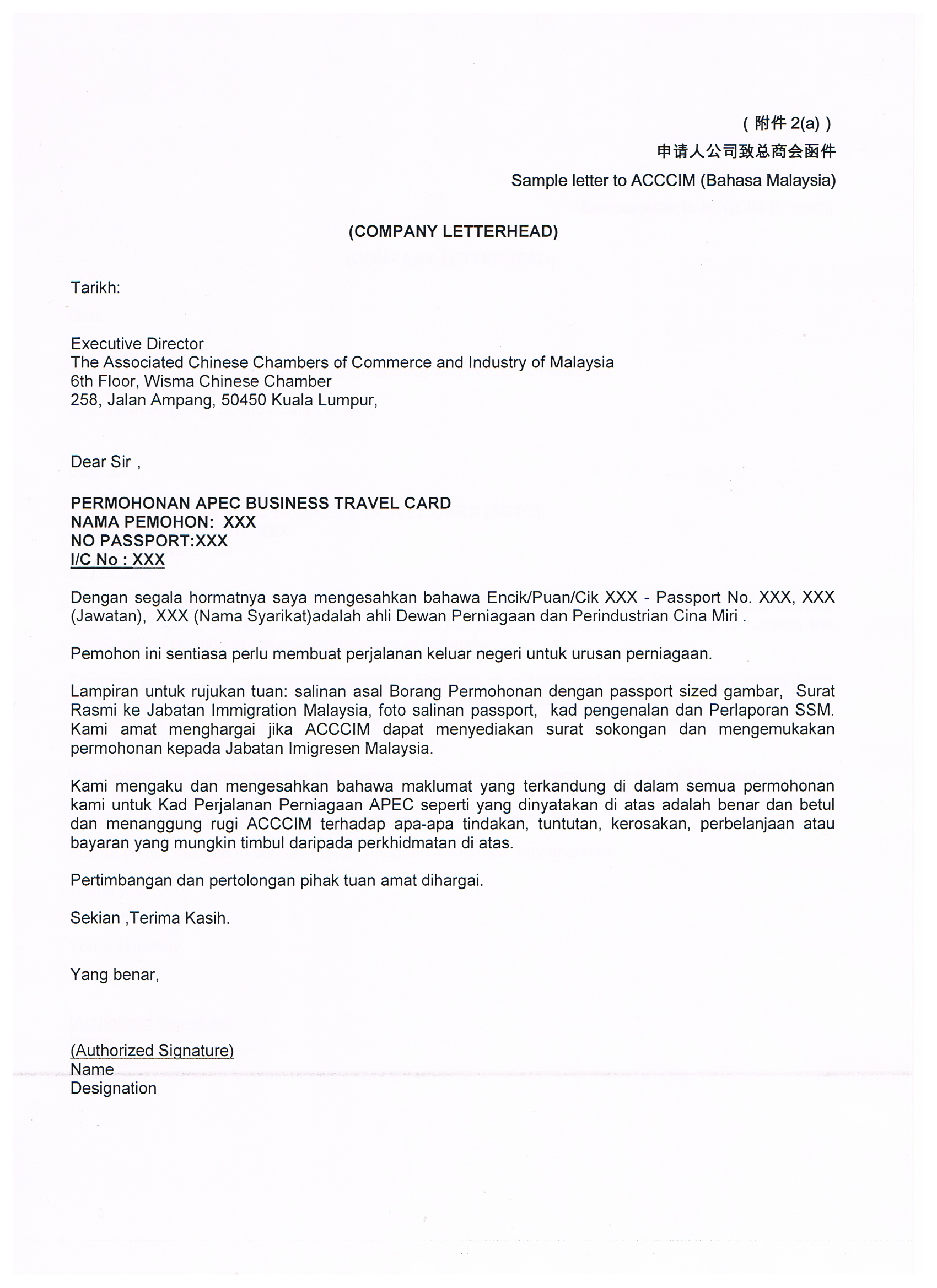 ( 附件 2(a) )
申请人公司致总商会函件
Sample letter to ACCCIM (Bahasa Malaysia)

(COMPANY LETTERHEAD)

Tarikh:

Executive Director
The Associated Chinese Chambers of Commerce and Industry of Malaysia
6th Floor, Wisma Chinese Chamber
258, Jalan Ampang, 50450 Kuala Lumpur,

Dear Sir ,

PERMOHONAN APEC BUSINESS TRAVEL CARD
NAMA PEMOHON: XXX
NO PASSPORT:XXX
I/C No : XXX

Dengan segala hormatnya saya mengesahkan bahawa Encik/Puan/Cik XXX - Passport No. XXX, XXX (Jawatan), XXX (Nama Syarikat)adalah ahli Dewan Perniagaan dan Perindustrian Cina Miri .

Pemohon ini sentiasa perlu membuat perjalanan keluar negeri untuk urusan perniagaan.

Lampiran untuk rujukan tuan: salinan asal Borang Permohonan dengan passport sized gambar, Surat Rasmi ke Jabatan Immigration Malaysia, foto salinan passport, kad pengenalan dan Perlaporan SSM. Kami amat menghargai jika ACCCIM dapat menyediakan surat sokongan dan mengemukakan permohonan kepada Jabatan Imigresen Malaysia.

Kami mengaku dan mengesahkan bahawa maklumat yang terkandung di dalam semua permohonan kami untuk Kad Perjalanan Perniagaan APEC seperti yang dinyatakan di atas adalah benar dan betul dan menanggung rugi ACCCIM terhadap apa-apa tindakan, tuntutan, kerosakan, perbelanjaan atau bayaran yang mungkin timbul daripada perkhidmatan di atas.

Pertimbangan dan pertolongan pihak tuan amat dihargai.

Sekian ,Terima Kasih.

Yang benar,

(Authorized Signature)
Name
Designation